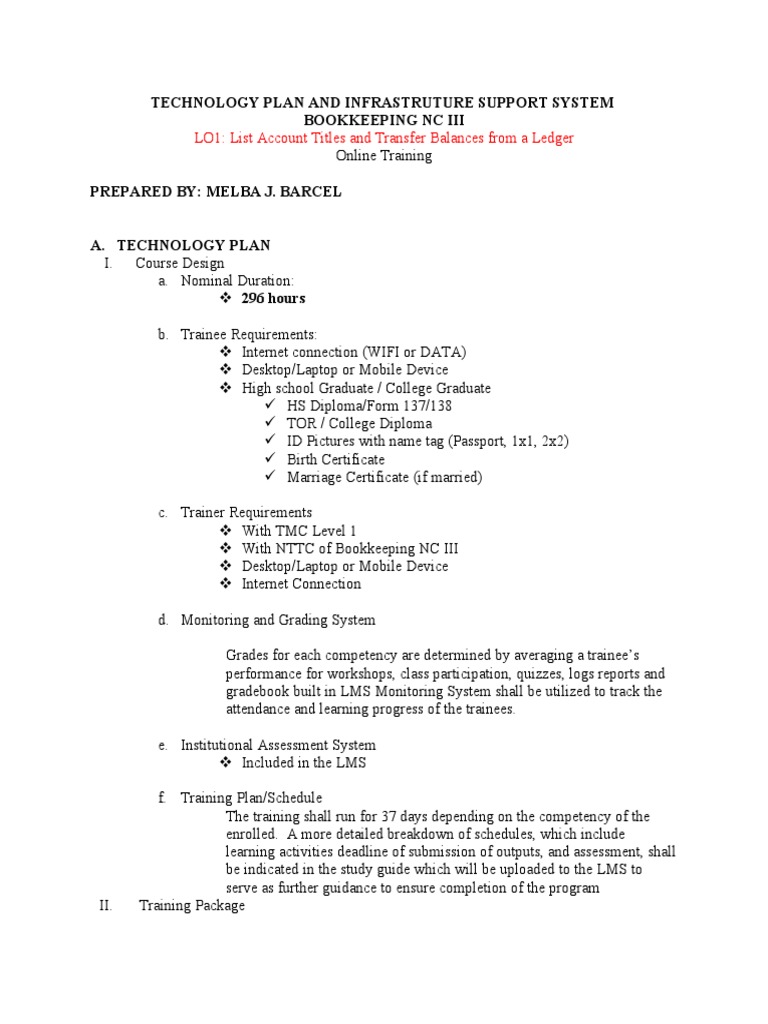 TECHNOLOGY PLAN AND INFRASTRUTURE SUPPORT SYSTEM
BOOKKEEPING NC III
LO1: List Account Titles and Transfer Balances from a Ledger
Online Training

PREPARED BY: MELBA J. BARCEL

A. TECHNOLOGY PLAN
I. Course Design
a. Nominal Duration:
❖ 296 hours

b. Trainee Requirements:
❖ Internet connection (WIFI or DATA)
❖ Desktop/Laptop or Mobile Device
❖ High school Graduate / College Graduate
✓ HS Diploma/Form 137/138
✓ TOR / College Diploma
✓ ID Pictures with name tag (Passport, 1x1, 2x2)
✓ Birth Certificate
✓ Marriage Certificate (if married)

c. Trainer Requirements
❖ With TMC Level 1
❖ With NTTC of Bookkeeping NC III
❖ Desktop/Laptop or Mobile Device
❖ Internet Connection

d. Monitoring and Grading System

Grades for each competency are determined by averaging a trainee's performance for workshops, class participation, quizzes, logs reports and gradebook built in LMS Monitoring System shall be utilized to track the attendance and learning progress of the trainees.

e. Institutional Assessment System
❖ Included in the LMS

f. Training Plan/Schedule
The training shall run for 37 days depending on the competency of the enrolled. A more detailed breakdown of schedules, which include learning activities deadline of submission of outputs, and assessment, shall be indicated in the study guide which will be uploaded to the LMS to serve as further guidance to ensure completion of the program
II. Training Package